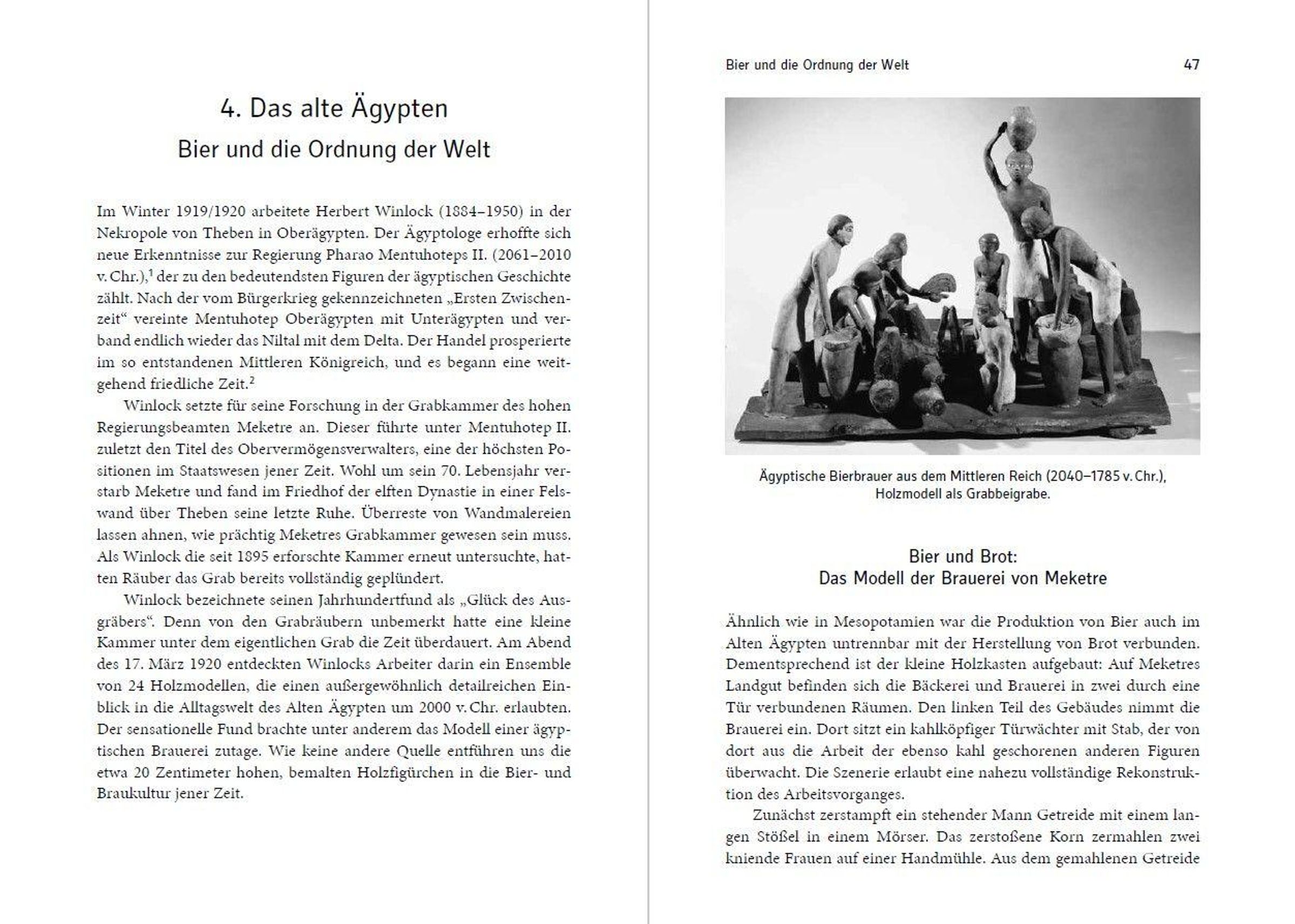 4. Das alte Ägypten
Bier und die Ordnung der Welt

Im Winter 1919/1920 arbeitete Herbert Winlock (1884–1950) in der Nekropole von Theben in Oberägypten. Der Ägyptologe erhoffte sich neue Erkenntnisse zur Regierung Pharao Mentuhoteps II. (2061–2010 v. Chr.),$^1$ der zu den bedeutendsten Figuren der ägyptischen Geschichte zählt. Nach der vom Bürgerkrieg gekennzeichneten „Ersten Zwischenzeit“ vereinte Mentuhotep Oberägypten mit Unterägypten und verband endlich wieder das Niltal mit dem Delta. Der Handel prosperierte im so entstandenen Mittleren Königreich, und es begann eine weitgehend friedliche Zeit.$^2$

Winlock setzte für seine Forschung in der Grabkammer des hohen Regierungsbeamten Meketre an. Dieser führte unter Mentuhotep II. zuletzt den Titel des Obervermögensverwalters, eine der höchsten Positionen im Staatswesen jener Zeit. Wohl um sein 70. Lebensjahr verstarb Meketre und fand im Friedhof der elften Dynastie in einer Felswand über Theben seine letzte Ruhe. Überreste von Wandmalereien lassen ahnen, wie prächtig Meketres Grabkammer gewesen sein muss. Als Winlock die seit 1895 erforschte Kammer erneut untersuchte, hatten Räuber das Grab bereits vollständig geplündert.

Winlock bezeichnete seinen Jahrhundertfund als „Glück des Ausgräbers“. Denn von den Grabräubern unbemerkt hatte eine kleine Kammer unter dem eigentlichen Grab die Zeit überdauert. Am Abend des 17. März 1920 entdeckten Winlocks Arbeiter darin ein Ensemble von 24 Holzmodellen, die einen außergewöhnlich detailreichen Einblick in die Alltagswelt des Alten Ägypten um 2000 v. Chr. erlaubten. Der sensationelle Fund brachte unter anderem das Modell einer ägyptischen Brauerei zutage. Wie keine andere Quelle entführen uns die etwa 20 Zentimeter hohen, bemalten Holzfigürchen in die Bier- und Braukultur jener Zeit.

Bier und die Ordnung der Welt 47

Ägyptische Bierbrauer aus dem Mittleren Reich (2040–1785 v. Chr.), Holzmodell als Grabbeigrabe.

Bier und Brot:
Das Modell der Brauerei von Meketre

Ähnlich wie in Mesopotamien war die Produktion von Bier auch im Alten Ägypten untrennbar mit der Herstellung von Brot verbunden. Dementsprechend ist der kleine Holzkasten aufgebaut: Auf Meketres Landgut befinden sich die Bäckerei und Brauerei in zwei durch eine Tür verbundenen Räumen. Den linken Teil des Gebäudes nimmt die Brauerei ein. Dort sitzt ein kahlköpfiger Türwächter mit Stab, der von dort aus die Arbeit der ebenso kahl geschorenen anderen Figuren überwacht. Die Szenerie erlaubt eine nahezu vollständige Rekonstruktion des Arbeitsvorganges.

Zunächst zerstampft ein stehender Mann Getreide mit einem langen Stößel in einem Mörser. Das zerstoßene Korn zermahlen zwei kniende Frauen auf einer Handmühle. Aus dem gemahlenen Getreide